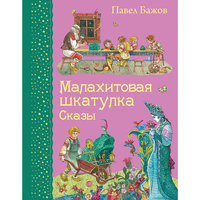 Павел Бажов

Малахитовая шкатулка
Сказы